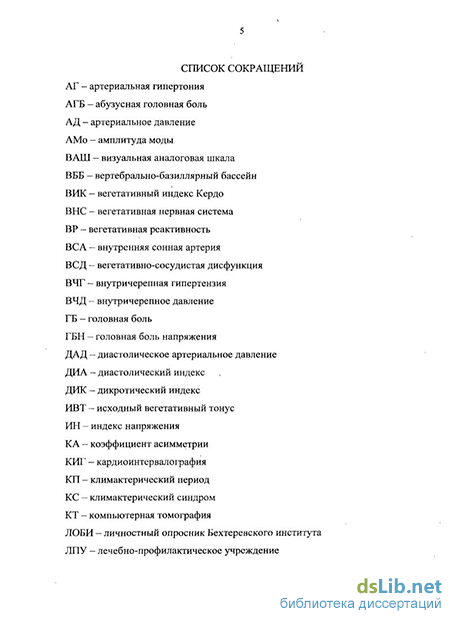 5

СПИСОК СОКРАЩЕНИЙ

АГ – артериальная гипертония

АГБ – абузусная головная боль

АД – артериальное давление

АМо – амплитуда моды

ВАШ – визуальная аналоговая шкала

ВББ – вертебрально-базиллярный бассейн

ВИК – вегетативный индекс Кердо

ВНС – вегетативная нервная система

ВР – вегетативная реактивность

ВСА – внутренняя сонная артерия

ВСД – вегетативно-сосудистая дисфункция

ВЧГ – внутричерепная гипертензия

ВЧД – внутричерепное давление

ГБ – головная боль

ГБН – головная боль напряжения

ДАД – диастолическое артериальное давление

ДИА – диастолический индекс

ДИК – дикротический индекс

ИВТ – исходный вегетативный тонус

ИН – индекс напряжения

КА – коэффициент асимметрии

КИГ – кардиоинтервалография

КП – климактерический период

КС – климактерический синдром

КТ – компьютерная томография

ЛОБИ – личностный опросник Бехтеревского института

ЛПУ – лечебно-профилактическое учреждение

dsLib.net
библиотека диссертаций